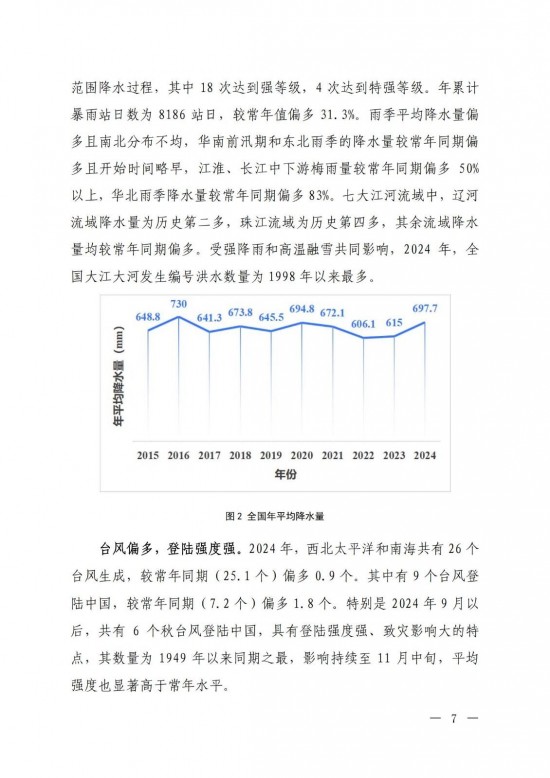 范围降水过程，其中 18 次达到强等级，4 次达到特强等级。年累计暴雨站日数为 8186 站日，较常年值偏多 31.3%。雨季平均降水量偏多且南北分布不均，华南前汛期和东北雨季的降水量较常年同期偏多且开始时间略早，江淮、长江中下游梅雨量较常年同期偏多 50%以上，华北雨季降水量较常年同期偏多 83%。七大江河流域中，辽河流域降水量为历史第二多，珠江流域为历史第四多，其余流域降水量均较常年同期偏多。受强降雨和高温融雪共同影响，2024 年，全国大江大河发生编号洪水数量为 1998 年以来最多。

648.8
730
641.3
673.8
645.5
694.8
672.1
606.1
615
697.7

年平均降水量（mm）

2015 2016 2017 2018 2019 2020 2021 2022 2023 2024
年份

图 2 全国年平均降水量

台风偏多，登陆强度强。2024 年，西北太平洋和南海共有 26 个台风生成，较常年同期（25.1 个）偏多 0.9 个。其中有 9 个台风登陆中国，较常年同期（7.2 个）偏多 1.8 个。特别是 2024 年 9 月以后，共有 6 个秋台风登陆中国，具有登陆强度强、致灾影响大的特点，其数量为 1949 年以来同期之最，影响持续至 11 月中旬，平均强度也显著高于常年水平。

— 7 —